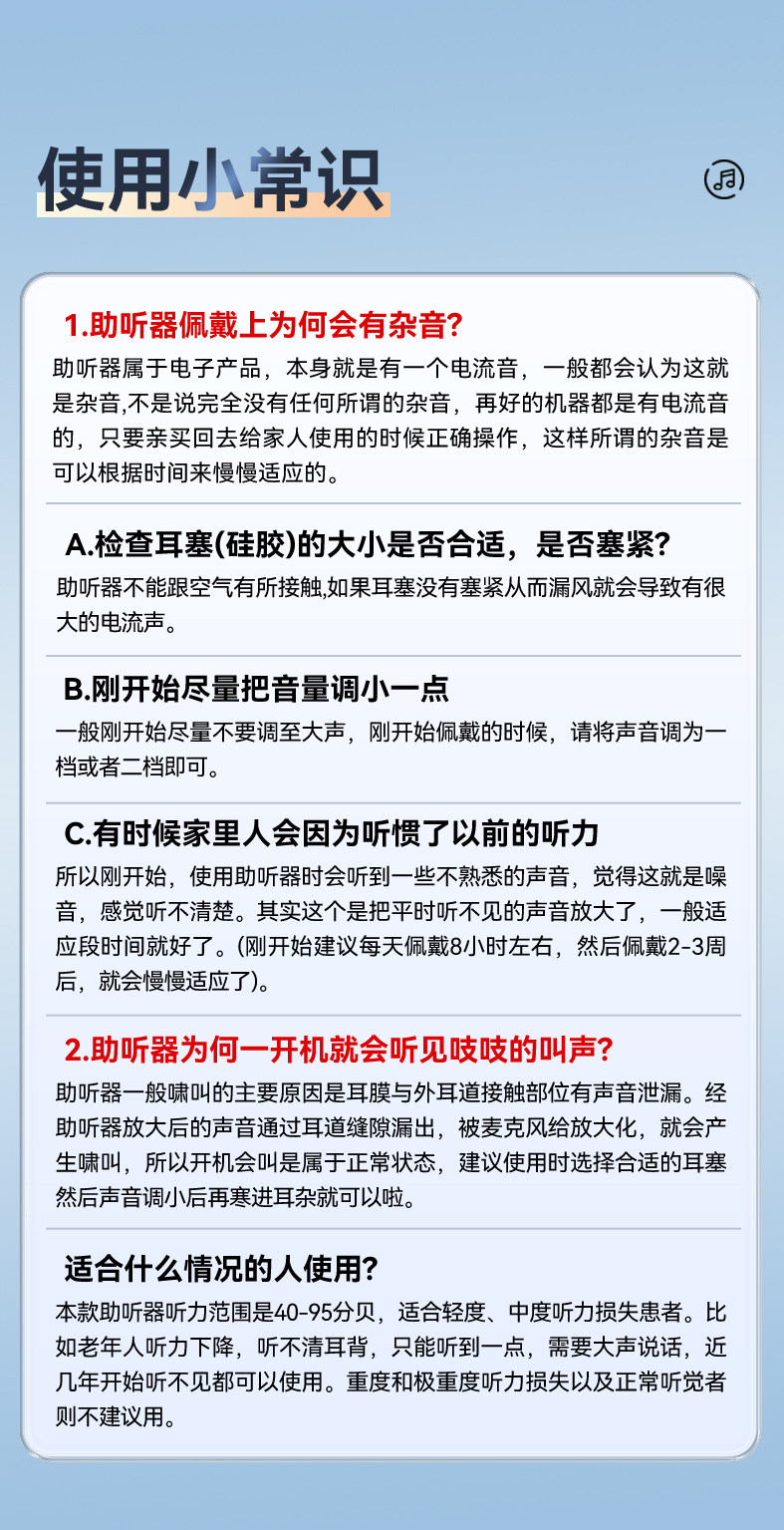 使用小常识

1.助听器佩戴上为何会有杂音?

助听器属于电子产品，本身就是有一个电流音，一般都会认为这就是杂音,不是说完全没有任何所谓的杂音，再好的机器都是有电流音的，只要亲买回去给家人使用的时候正确操作，这样所谓的杂音是可以根据时间来慢慢适应的。

A.检查耳塞(硅胶)的大小是否合适，是否塞紧?

助听器不能跟空气有所接触,如果耳塞没有塞紧从而漏风就会导致有很大的电流声。

B.刚开始尽量把音量调小一点

一般刚开始尽量不要调至大声，刚开始佩戴的时候，请将声音调为一档或者二档即可。

C.有时候家里人会因为听惯了以前的听力

所以刚开始，使用助听器时会听到一些不熟悉的声音，觉得这就是噪音，感觉听不清楚。其实这个是把平时听不见的声音放大了，一般适应段时间就好了。(刚开始建议每天佩戴8小时左右，然后佩戴2-3周后，就会慢慢适应了)。

2.助听器为何一开机就会听见吱吱的叫声?

助听器一般啸叫的主要原因是耳膜与外耳道接触部位有声音泄漏。经助听器放大后的声音通过耳道缝隙漏出，被麦克风给放大化，就会产生啸叫，所以开机会叫是属于正常状态，建议使用时选择合适的耳塞然后声音调小后再寒进耳杂就可以啦。

适合什么情况的人使用?

本款助听器听力范围是40-95分贝，适合轻度、中度听力损失患者。比如老年人听力下降，听不清耳背，只能听到一点，需要大声说话，近几年开始听不见都可以使用。重度和极重度听力损失以及正常听觉者则不建议用。